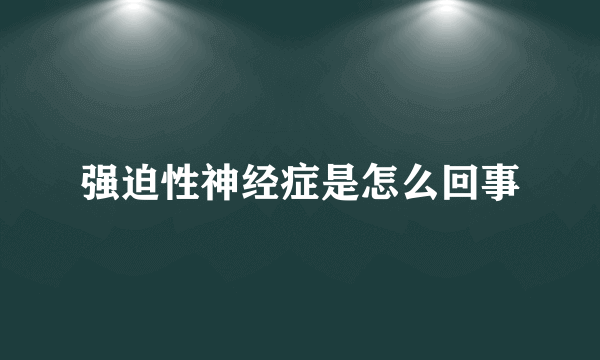 强迫性神经症是怎么回事